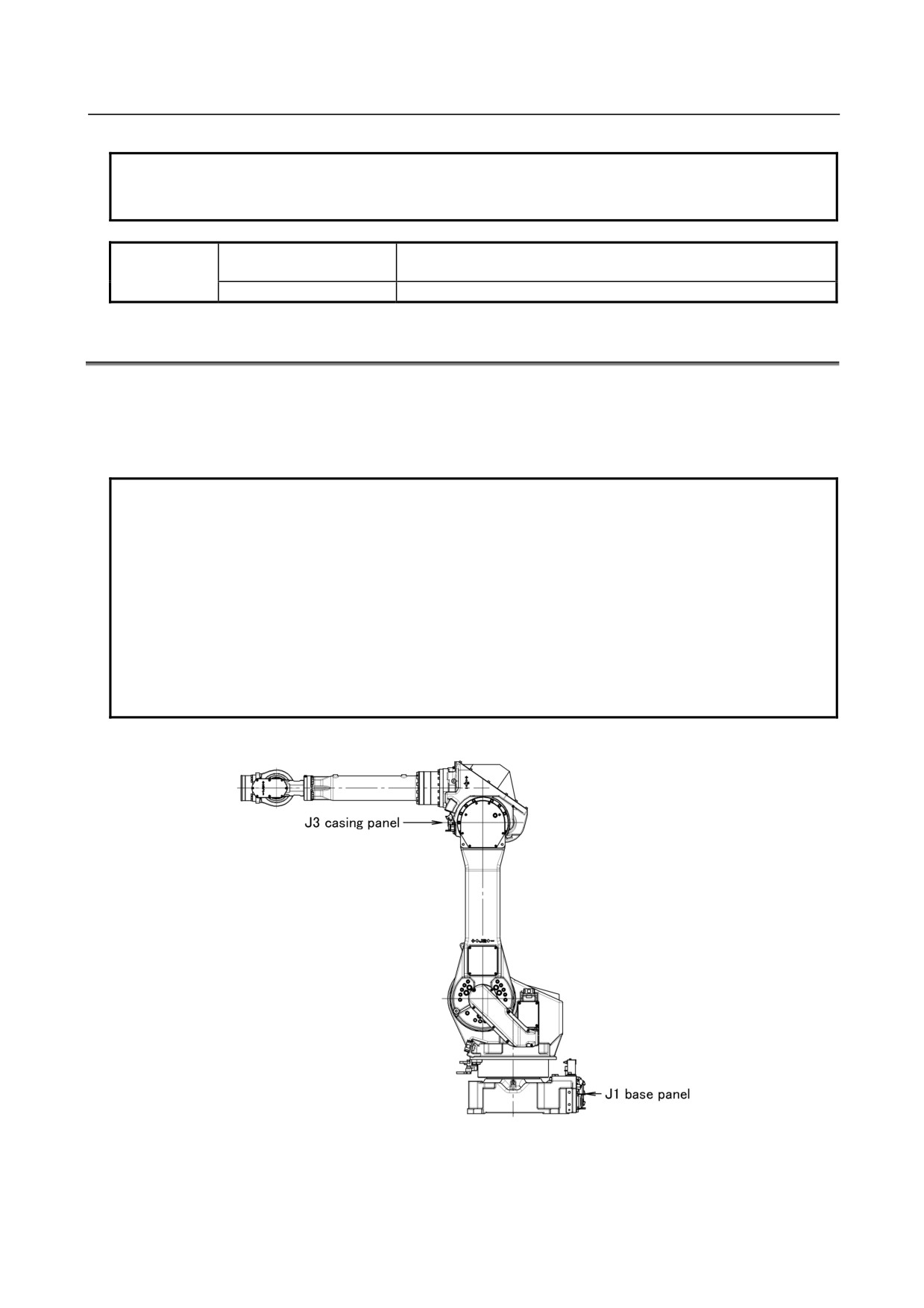 J3 casing panel

J1 base panel